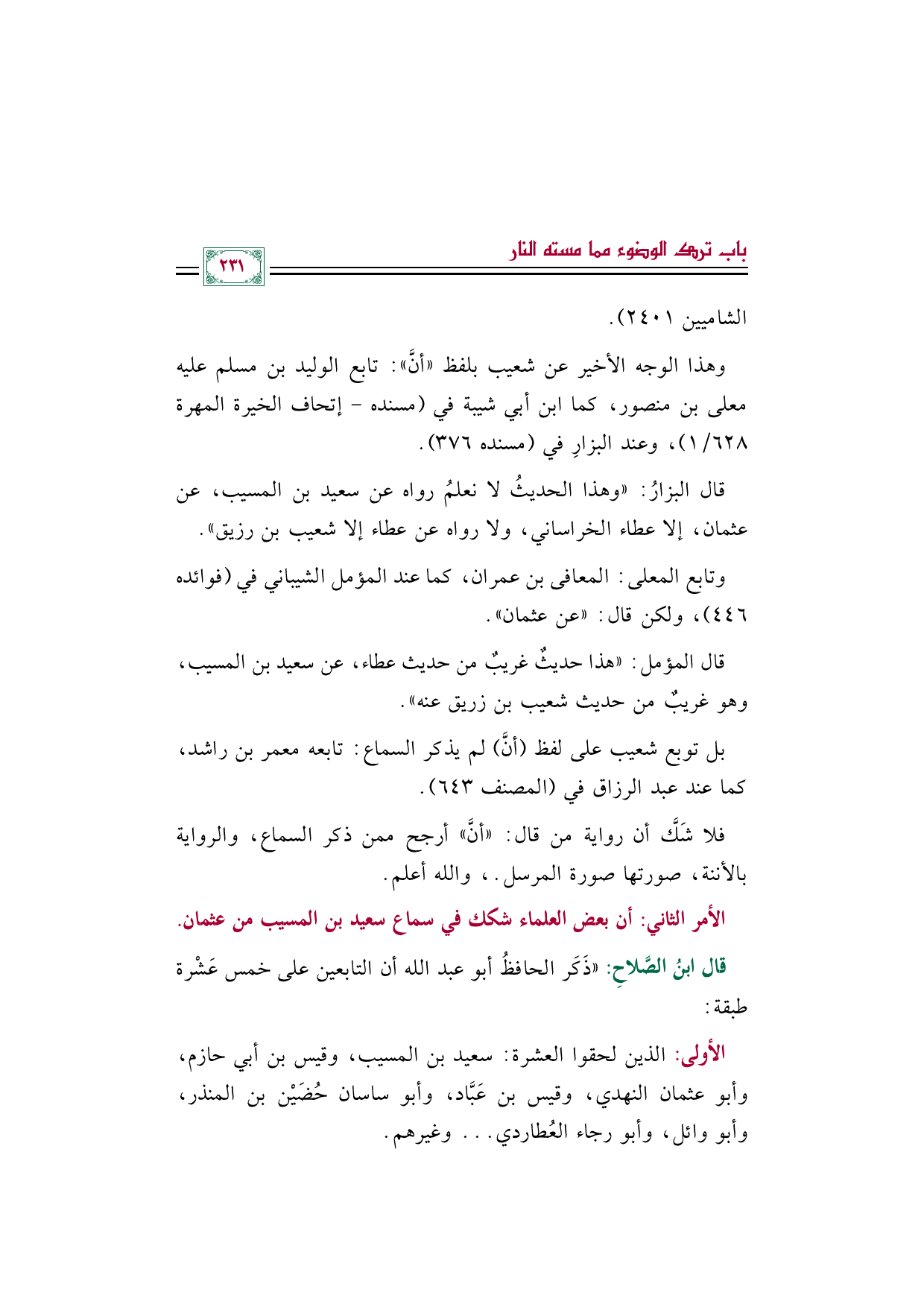 باب ترك الوضوء مما مسته النار

٢٣١

الشاميين ٢٤٠١).

وهذا الوجه الأخير عن شعيب بلفظ «أنَّ»: تابع الوليد بن مسلم عليه معلى بن منصور، كما ابن أبي شيبة في (مسنده - إتحاف الخيرة المهرة ١/٦٢٨)، وعند البزارِ في (مسنده ٣٧٦).

قال البزارُ: «وهذا الحديثُ لا نعلمُ رواه عن سعيد بن المسيب، عن عثمان، إلا عطاء الخراساني، ولا رواه عن عطاء إلا شعيب بن رزيق».

وتابع المعلى: المعافى بن عمران، كما عند المؤمل الشيباني في (فوائده ٤٤٦)، ولكن قال: «عن عثمان».

قال المؤمل: «هذا حديثٌ غريبٌ من حديث عطاء، عن سعيد بن المسيب، وهو غريبٌ من حديث شعيب بن زريق عنه».

بل توبع شعيب على لفظ (أنَّ) لم يذكر السماع: تابعه معمر بن راشد، كما عند عبد الرزاق في (المصنف ٦٤٣).

فلا شَكَّ أن رواية من قال: «أنَّ» أرجح ممن ذكر السماع، والرواية بالأننة، صورتها صورة المرسل.، والله أعلم.

الأمر الثاني: أن بعض العلماء شكك في سماع سعيد بن المسيب من عثمان.

قال ابنُ الصَّلاحِ: «ذَكَر الحافظُ أبو عبد الله أن التابعين على خمس عَشْرة طبقة:

الأولى: الذين لحقوا العشرة: سعيد بن المسيب، وقيس بن أبي حازم، وأبو عثمان النهدي، وقيس بن عَبَّاد، وأبو ساسان حُضَيْن بن المنذر، وأبو وائل، وأبو رجاء العُطاردي... وغيرهم.